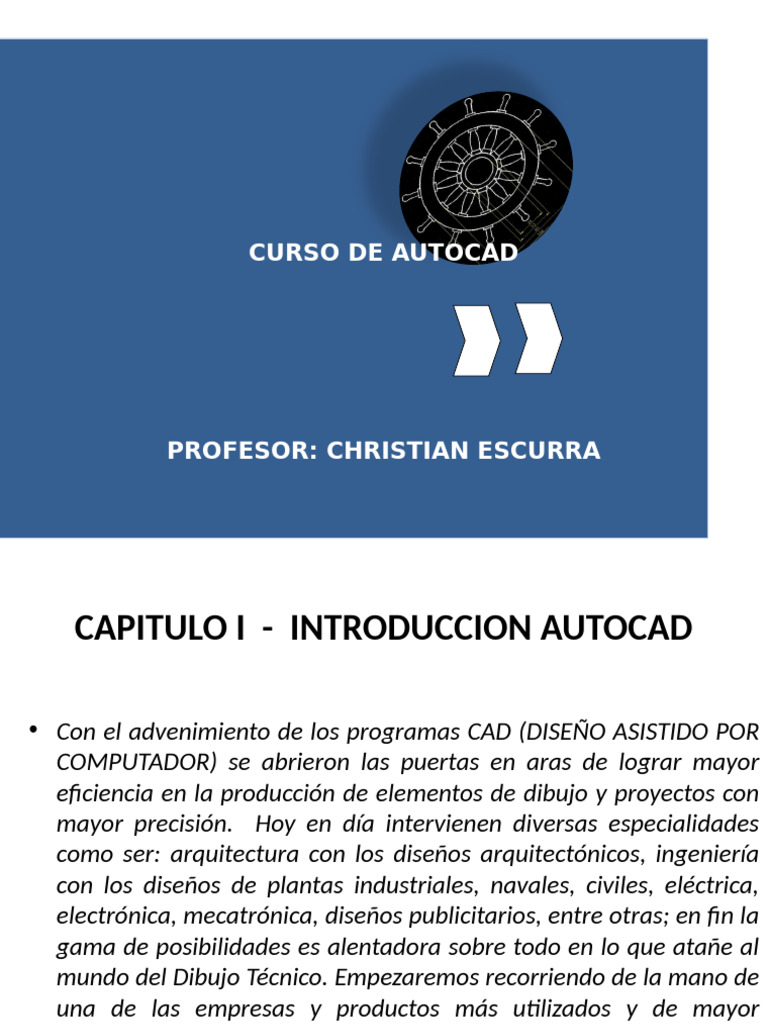 CURSO DE AUTOCAD

PROFESOR: CHRISTIAN ESCURRA

CAPITULO I - INTRODUCCION AUTOCAD

• Con el advenimiento de los programas CAD (DISEÑO ASISTIDO POR COMPUTADOR) se abrieron las puertas en aras de lograr mayor eficiencia en la producción de elementos de dibujo y proyectos con mayor precisión. Hoy en día intervienen diversas especialidades como ser: arquitectura con los diseños arquitectónicos, ingeniería con los diseños de plantas industriales, navales, civiles, eléctrica, electrónica, mecatrónica, diseños publicitarios, entre otras; en fin la gama de posibilidades es alentadora sobre todo en lo que atañe al mundo del Dibujo Técnico. Empezaremos recorriendo de la mano de una de las empresas y productos más utilizados y de mayor